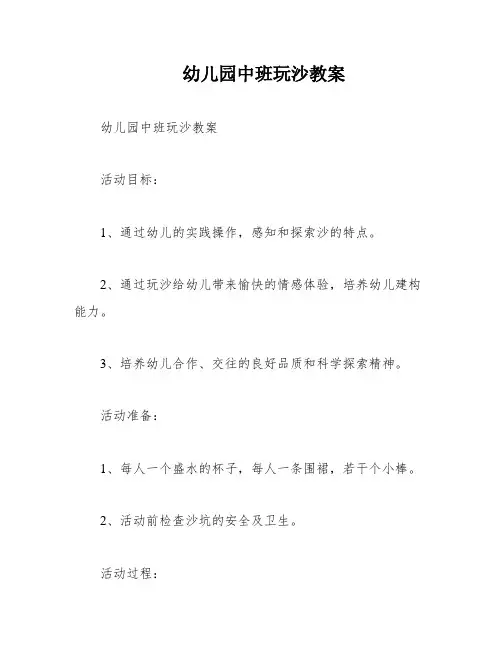 幼儿园中班玩沙教案

幼儿园中班玩沙教案

活动目标：

1、通过幼儿的实践操作，感知和探索沙的特点。

2、通过玩沙给幼儿带来愉快的情感体验，培养幼儿建构能力。

3、培养幼儿合作、交往的良好品质和科学探索精神。

活动准备：

1、每人一个盛水的杯子，每人一条围裙，若干个小棒。

2、活动前检查沙坑的安全及卫生。

活动过程：